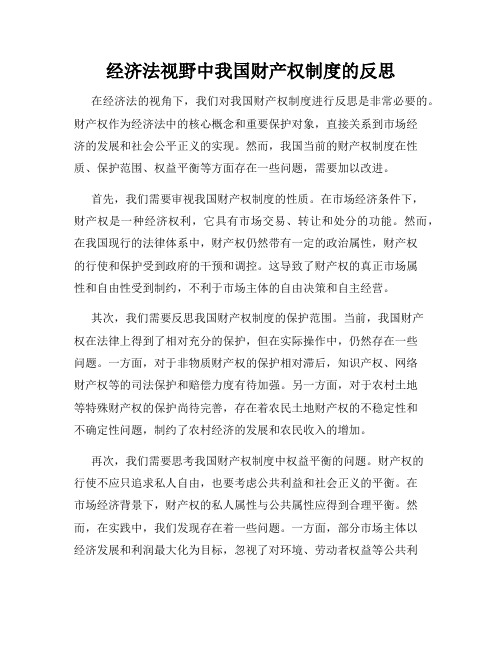 经济法视野中我国财产权制度的反思

在经济法的视角下，我们对我国财产权制度进行反思是非常必要的。财产权作为经济法中的核心概念和重要保护对象，直接关系到市场经济的发展和社会公平正义的实现。然而，我国当前的财产权制度在性质、保护范围、权益平衡等方面存在一些问题，需要加以改进。

首先，我们需要审视我国财产权制度的性质。在市场经济条件下，财产权是一种经济权利，它具有市场交易、转让和处分的功能。然而，在我国现行的法律体系中，财产权仍然带有一定的政治属性，财产权的行使和保护受到政府的干预和调控。这导致了财产权的真正市场属性和自由性受到制约，不利于市场主体的自由决策和自主经营。

其次，我们需要反思我国财产权制度的保护范围。当前，我国财产权在法律上得到了相对充分的保护，但在实际操作中，仍然存在一些问题。一方面，对于非物质财产权的保护相对滞后，知识产权、网络财产权等的司法保护和赔偿力度有待加强。另一方面，对于农村土地等特殊财产权的保护尚待完善，存在着农民土地财产权的不稳定性和不确定性问题，制约了农村经济的发展和农民收入的增加。

再次，我们需要思考我国财产权制度中权益平衡的问题。财产权的行使不应只追求私人自由，也要考虑公共利益和社会正义的平衡。在市场经济背景下，财产权的私人属性与公共属性应得到合理平衡。然而，在实践中，我们发现存在着一些问题。一方面，部分市场主体以经济发展和利润最大化为目标，忽视了对环境、劳动者权益等公共利